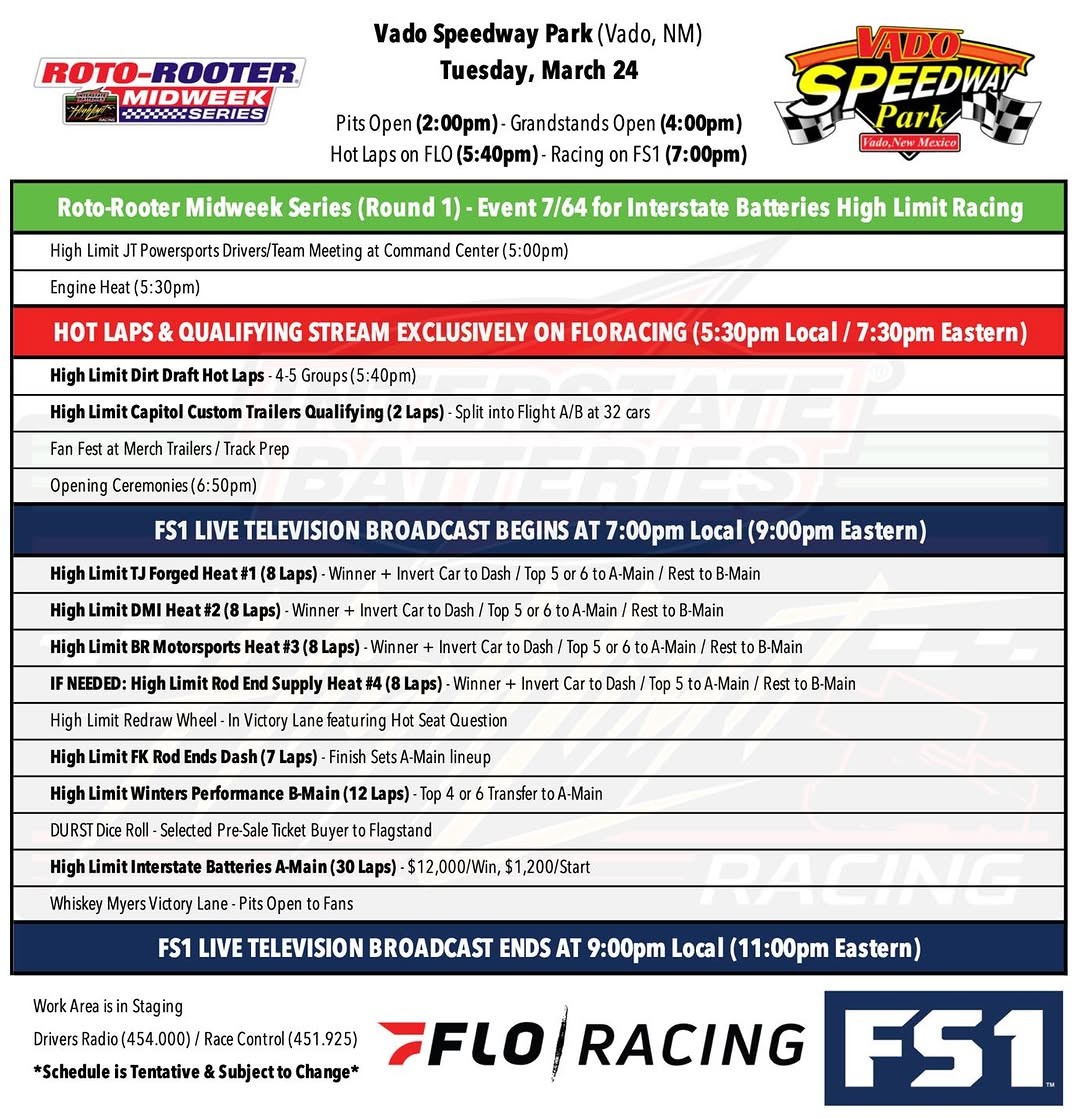 ROTO-ROOTER MIDWEEK SERIES

Vado Speedway Park (Vado, NM)
Tuesday, March 24

Pits Open (2:00pm) - Grandstands Open (4:00pm)
Hot Laps on FLO (5:40pm) - Racing on FS1 (7:00pm)

VADO SPEEDWAY Park Vado, New Mexico

Roto-Rooter Midweek Series (Round 1) - Event 7/64 for Interstate Batteries High Limit Racing

High Limit JT Powersports Drivers/Team Meeting at Command Center (5:00pm)

Engine Heat (5:30pm)

HOT LAPS & QUALIFYING STREAM EXCLUSIVELY ON FLORACING (5:30pm Local / 7:30pm Eastern)

High Limit Dirt Draft Hot Laps - 4-5 Groups (5:40pm)

High Limit Capitol Custom Trailers Qualifying (2 Laps) - Split into Flight A/B at 32 cars

Fan Fest at Merch Trailers / Track Prep

Opening Ceremonies (6:50pm)

FS1 LIVE TELEVISION BROADCAST BEGINS AT 7:00pm Local (9:00pm Eastern)

High Limit TJ Forged Heat #1 (8 Laps) - Winner + Invert Car to Dash / Top 5 or 6 to A-Main / Rest to B-Main

High Limit DMI Heat #2 (8 Laps) - Winner + Invert Car to Dash / Top 5 or 6 to A-Main / Rest to B-Main

High Limit BR Motorsports Heat #3 (8 Laps) - Winner + Invert Car to Dash / Top 5 or 6 to A-Main / Rest to B-Main

IF NEEDED: High Limit Rod End Supply Heat #4 (8 Laps) - Winner + Invert Car to Dash / Top 5 to A-Main / Rest to B-Main

High Limit Redraw Wheel - In Victory Lane featuring Hot Seat Question

High Limit FK Rod Ends Dash (7 Laps) - Finish Sets A-Main lineup

High Limit Winters Performance B-Main (12 Laps) - Top 4 or 6 Transfer to A-Main

DURST Dice Roll - Selected Pre-Sale Ticket Buyer to Flagstand

High Limit Interstate Batteries A-Main (30 Laps) - $12,000/Win, $1,200/Start

Whiskey Myers Victory Lane - Pits Open to Fans

FS1 LIVE TELEVISION BROADCAST ENDS AT 9:00pm Local (11:00pm Eastern)

Work Area is in Staging
Drivers Radio (454.000) / Race Control (451.925)
*Schedule is Tentative & Subject to Change*

FLO RACING

FS1